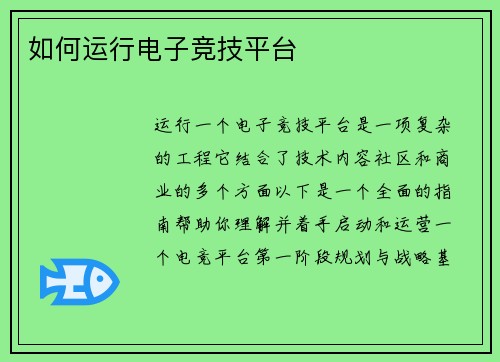 如何运行电子竞技平台

运行一个电子竞技平台是一项复杂的工程它结合了技术内容社区和商业的多个方面以下是一个全面的指南帮助你理解并着手启动和运营一个电竞平台第一阶段规划与战略基